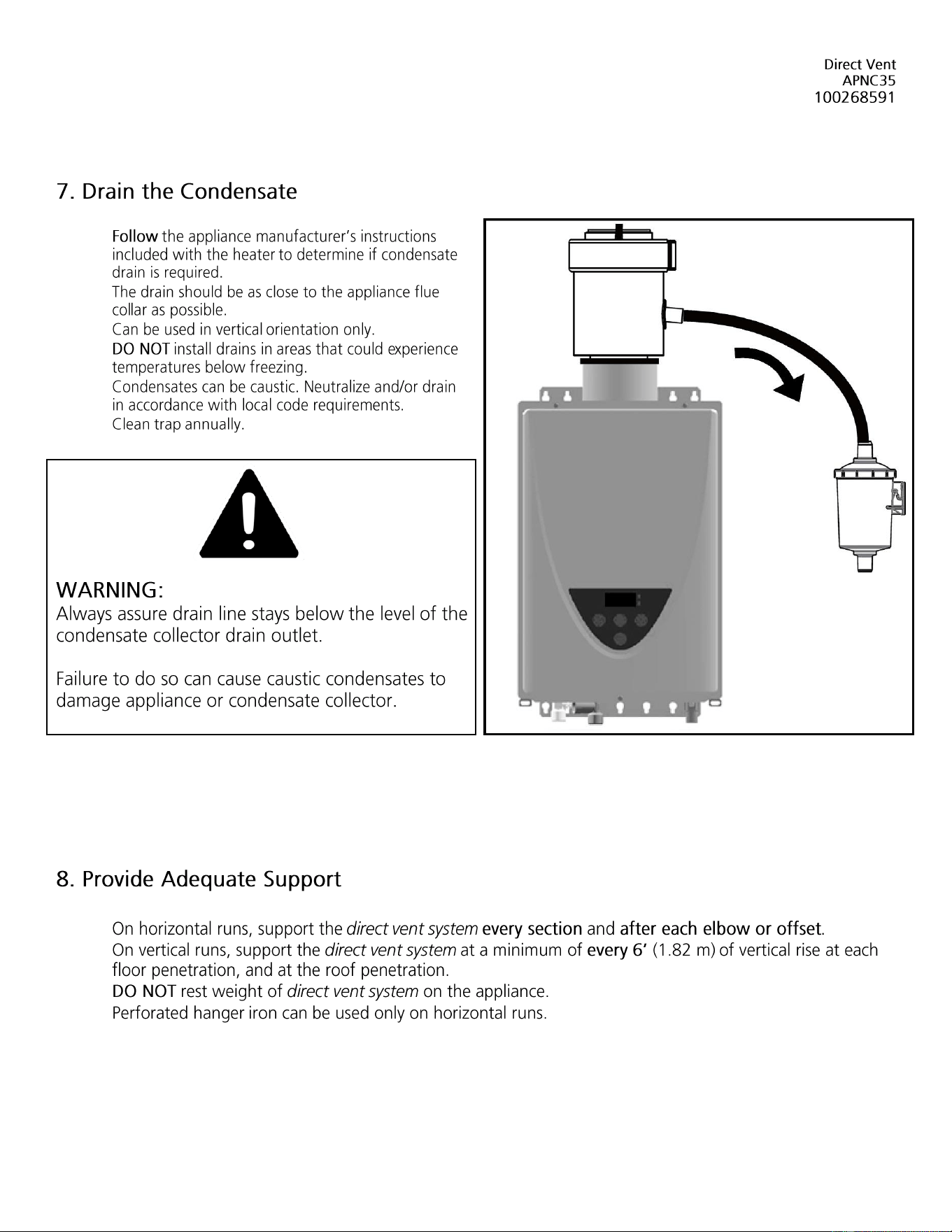 Direct Vent
APNC35
100268591

7. Drain the Condensate

Follow the appliance manufacturer's instructions included with the heater to determine if condensate drain is required.

The drain should be as close to the appliance flue collar as possible.

Can be used in vertical orientation only.

DO NOT install drains in areas that could experience temperatures below freezing.

Condensates can be caustic. Neutralize and/or drain in accordance with local code requirements.

Clean trap annually.

WARNING:
Always assure drain line stays below the level of the condensate collector drain outlet.

Failure to do so can cause caustic condensates to damage appliance or condensate collector.

8. Provide Adequate Support

On horizontal runs, support the direct vent system every section and after each elbow or offset.

On vertical runs, support the direct vent system at a minimum of every 6' (1.82 m) of vertical rise at each floor penetration, and at the roof penetration.

DO NOT rest weight of direct vent system on the appliance.

Perforated hanger iron can be used only on horizontal runs.